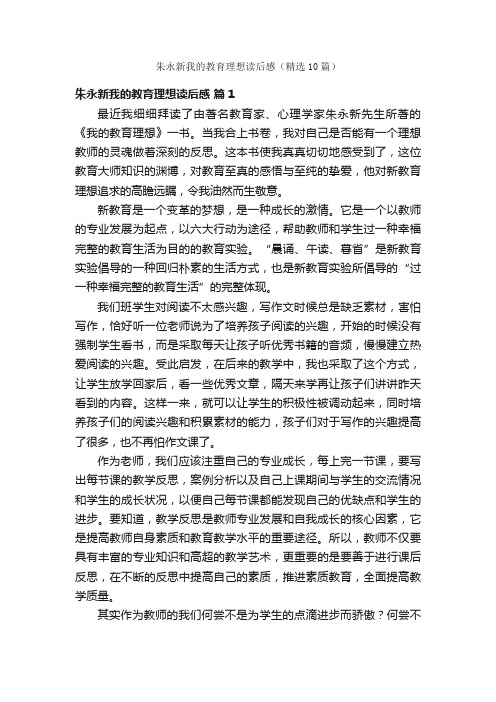 朱永新我的教育理想读后感（精选10篇）

朱永新我的教育理想读后感 篇1

最近我细细拜读了由著名教育家、心理学家朱永新先生所著的《我的教育理想》一书。当我合上书卷，我对自己是否能有一个理想教师的灵魂做着深刻的反思。这本书使我真真切切地感受到了，这位教育大师知识的渊博，对教育至真的感悟与至纯的挚爱，他对新教育理想追求的高瞻远瞩，令我油然而生敬意。

新教育是一个变革的梦想，是一种成长的激情。它是一个以教师的专业发展为起点，以六大行动为途径，帮助教师和学生过一种幸福完整的教育生活为目的的教育实验。“晨诵、午读、暮省”是新教育实验倡导的一种回归朴素的生活方式，也是新教育实验所倡导的“过一种幸福完整的教育生活”的完整体现。

我们班学生对阅读不太感兴趣，写作文时候总是缺乏素材，害怕写作，恰好听一位老师说为了培养孩子阅读的兴趣，开始的时候没有强制学生看书，而是采取每天让孩子听优秀书籍的音频，慢慢建立热爱阅读的兴趣。受此启发，在后来的教学中，我也采取了这个方式，让学生放学回家后，看一些优秀文章，隔天来学再让孩子们讲讲昨天看到的内容。这样一来，就可以让学生的积极性被调动起来，同时培养孩子们的阅读兴趣和积累素材的能力，孩子们对于写作的兴趣提高了很多，也不再怕作文课了。

作为老师，我们应该注重自己的专业成长，每上完一节课，要写出每节课的教学反思，案例分析以及自己上课期间与学生的交流情况和学生的成长状况，以便自己每节课都能发现自己的优缺点和学生的进步。要知道，教学反思是教师专业发展和自我成长的核心因素，它是提高教师自身素质和教育教学水平的重要途径。所以，教师不仅要具有丰富的专业知识和高超的教学艺术，更重要的是要善于进行课后反思，在不断的反思中提高自己的素质，推进素质教育，全面提高教学质量。

其实作为教师的我们何尝不是为学生的点滴进步而骄傲？何尝不